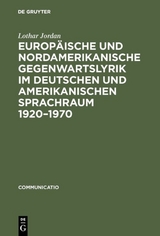 DE GRUYTER

Lothar Jordan

EUROPÄISCHE UND NORDAMERIKANISCHE GEGENWARTSLYRIK IM DEUTSCHEN UND AMERIKANISCHEN SPRACHRAUM 1920–1970

COMMUNICATIO

DE
G